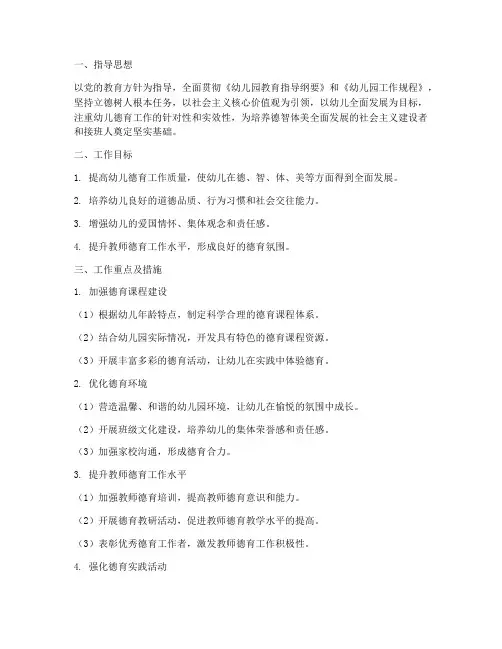 一、指导思想

以党的教育方针为指导，全面贯彻《幼儿园教育指导纲要》和《幼儿园工作规程》，坚持立德树人根本任务，以社会主义核心价值观为引领，以幼儿全面发展为目标，注重幼儿德育工作的针对性和实效性，为培养德智体美全面发展的社会主义建设者和接班人奠定坚实基础。

二、工作目标

1. 提高幼儿德育工作质量，使幼儿在德、智、体、美等方面得到全面发展。

2. 培养幼儿良好的道德品质、行为习惯和社会交往能力。

3. 增强幼儿的爱国情怀、集体观念和责任感。

4. 提升教师德育工作水平，形成良好的德育氛围。

三、工作重点及措施

1. 加强德育课程建设

（1）根据幼儿年龄特点，制定科学合理的德育课程体系。

（2）结合幼儿园实际情况，开发具有特色的德育课程资源。

（3）开展丰富多彩的德育活动，让幼儿在实践中体验德育。

2. 优化德育环境

（1）营造温馨、和谐的幼儿园环境，让幼儿在愉悦的氛围中成长。

（2）开展班级文化建设，培养幼儿的集体荣誉感和责任感。

（3）加强家校沟通，形成德育合力。

3. 提升教师德育工作水平

（1）加强教师德育培训，提高教师德育意识和能力。

（2）开展德育教研活动，促进教师德育教学水平的提高。

（3）表彰优秀德育工作者，激发教师德育工作积极性。

4. 强化德育实践活动